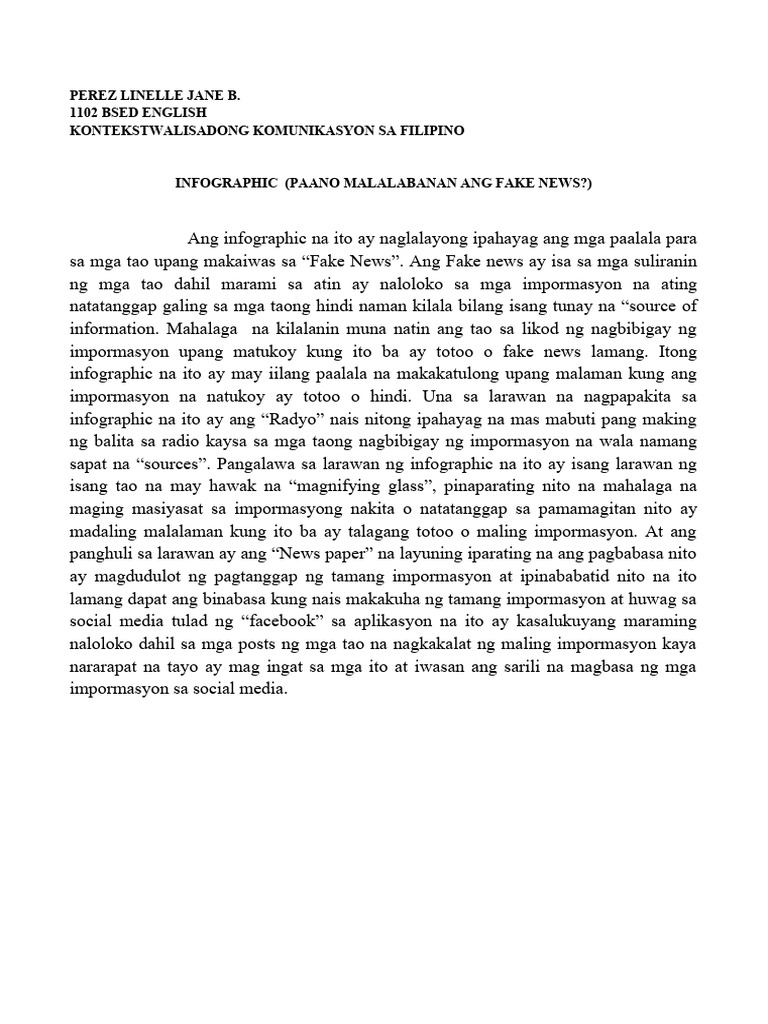 PEREZ LINELLE JANE B.
1102 BSED ENGLISH
KONTEKSTWALISADONG KOMUNIKASYON SA FILIPINO

INFOGRAPHIC (PAANO MALALABANAN ANG FAKE NEWS?)

Ang infographic na ito ay naglalayong ipahayag ang mga paalala para sa mga tao upang makaiwas sa “Fake News”. Ang Fake news ay isa sa mga suliranin ng mga tao dahil marami sa atin ay naloloko sa mga impormasyon na ating natatanggap galing sa mga taong hindi naman kilala bilang isang tunay na “source of information. Mahalaga na kilalanin muna natin ang tao sa likod ng nagbibigay ng impormasyon upang matukoy kung ito ba ay totoo o fake news lamang. Itong infographic na ito ay may iilang paalala na makakatulong upang malaman kung ang impormasyon na natukoy ay totoo o hindi. Una sa larawan na nagpapakita sa infographic na ito ay ang “Radyo” nais nitong ipahayag na mas mabuti pang making ng balita sa radio kaysa sa mga taong nagbibigay ng impormasyon na wala namang sapat na “sources”. Pangalawa sa larawan ng infographic na ito ay isang larawan ng isang tao na may hawak na “magnifying glass”, pinaparating nito na mahalaga na maging masiyasat sa impormasyong nakita o natatanggap sa pamamagitan nito ay madaling malalaman kung ito ba ay talagang totoo o maling impormasyon. At ang panghuli sa larawan ay ang “News paper” na layuning iparating na ang pagbabasa nito ay magdudulot ng pagtanggap ng tamang impormasyon at ipinababatid nito na ito lamang dapat ang binabasa kung nais makakuha ng tamang impormasyon at huwag sa social media tulad ng “facebook” sa aplikasyon na ito ay kasalukuyang maraming naloloko dahil sa mga posts ng mga tao na nagkakalat ng maling impormasyon kaya nararapat na tayo ay mag ingat sa mga ito at iwasan ang sarili na magbasa ng mga impormasyon sa social media.